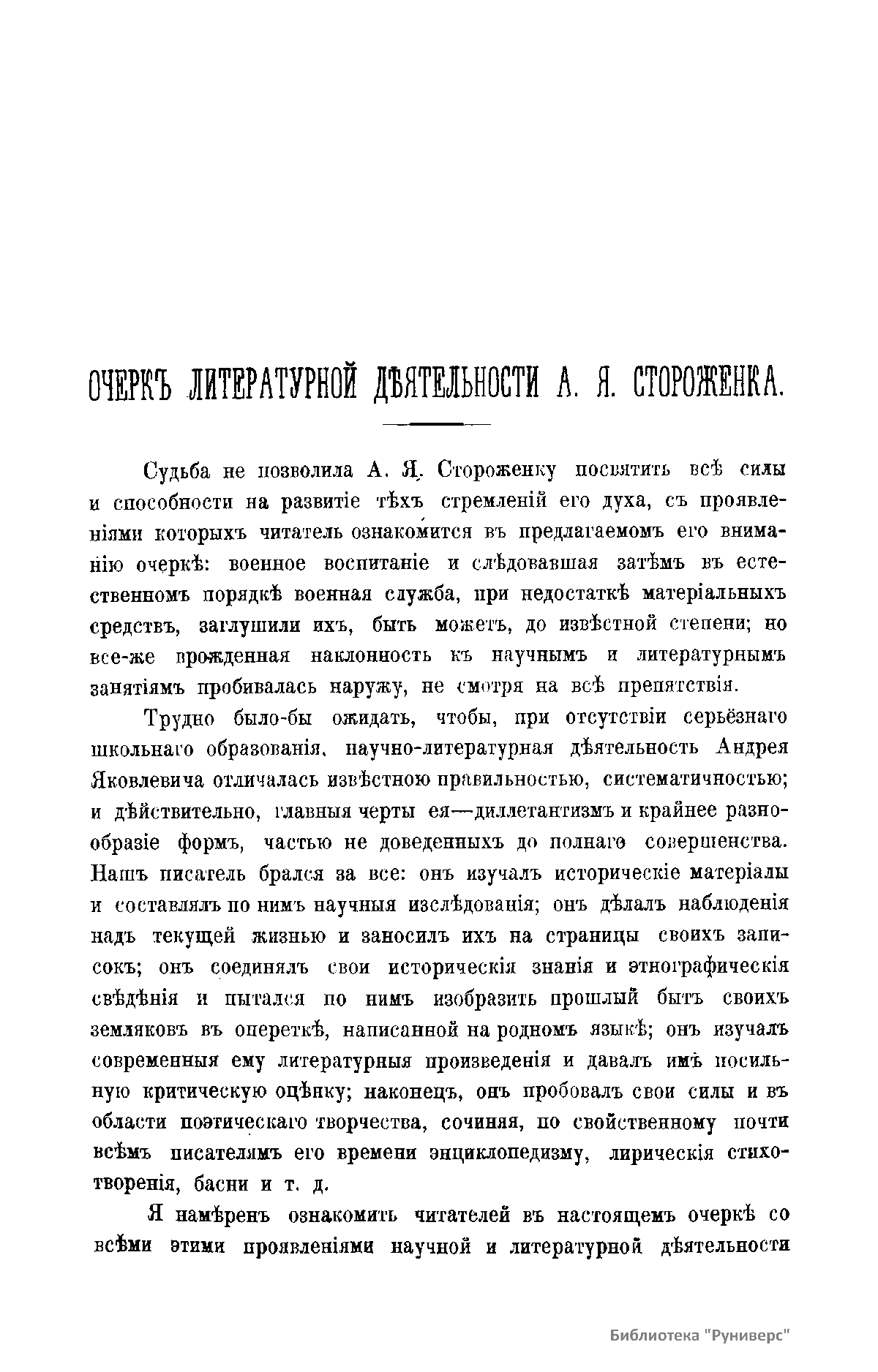 ОЧЕРКЪ ЛИТЕРАТУРНОЙ ДѢЯТЕЛЬНОСТИ А. Я. СТОРОЖЕНКА.

Судьба не позволила А. Я. Стороженку посвятить всѣ силы и способности на развитіе тѣхъ стремленій его духа, съ проявленіями которыхъ читатель ознакомится въ предлагаемомъ его вниманію очеркѣ: военное воспитаніе и слѣдовавшая затѣмъ въ естественномъ порядкѣ военная служба, при недостаткѣ матеріальныхъ средствъ, заглушили ихъ, быть можетъ, до извѣстной степени; но все-же врожденная наклонность къ научнымъ и литературнымъ занятіямъ пробивалась наружу, не смотря на всѣ препятствія.

Трудно было-бы ожидать, чтобы, при отсутствіи серьёзнаго школьнаго образованія, научно-литературная дѣятельность Андрея Яковлевича отличалась извѣстною правильностью, систематичностью; и дѣйствительно, главныя черты ея—диллетантизмъ и крайнее разнообразіе формъ, частью не доведенныхъ до полнаго совершенства. Нашъ писатель брался за все: онъ изучалъ историческіе матеріалы и составлялъ по нимъ научныя изслѣдованія; онъ дѣлалъ наблюденія надъ текущей жизнью и заносилъ ихъ на страницы своихъ записокъ; онъ соединялъ свои историческія знанія и этнографическія свѣдѣнія и пытался по нимъ изобразить прошлый бытъ своихъ земляковъ въ опереткѣ, написанной на родномъ языкѣ; онъ изучалъ современныя ему литературныя произведенія и давалъ имъ посильную критическую оцѣнку; наконецъ, онъ пробовалъ свои силы и въ области поэтическаго творчества, сочиняя, по свойственному почти всѣмъ писателямъ его времени энциклопедизму, лирическія стихотворенія, басни и т. д.

Я намѣренъ ознакомить читателей въ настоящемъ очеркѣ со всѣми этими проявленіями научной и литературной дѣятельности

Библиотека "Руниверс"